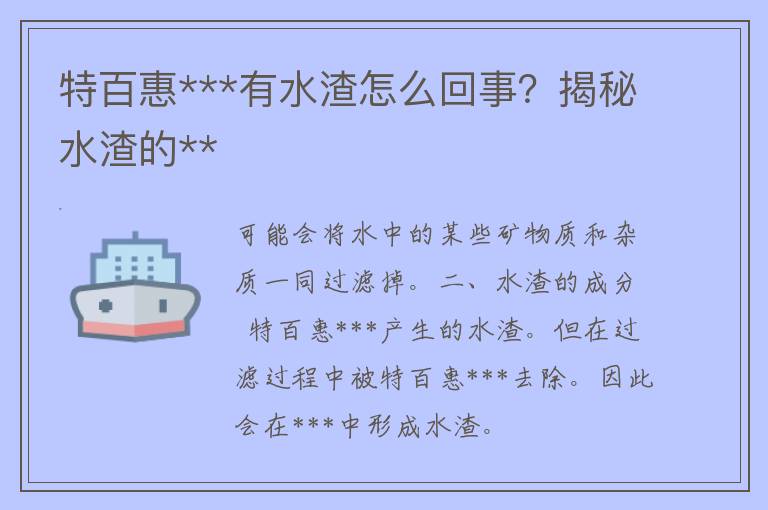 特百惠***有水渣怎么回事？揭秘水渣的**

可能会将水中的某些矿物质和杂质一同过滤掉。二、水渣的成分 特百惠***产生的水渣。但在过滤过程中被特百惠***去除。因此会在***中形成水渣。